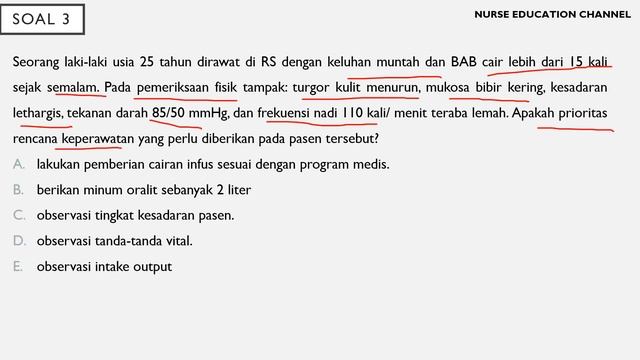 SOAL 3

NURSE EDUCATION CHANNEL

Seorang laki-laki usia 25 tahun dirawat di RS dengan keluhan muntah dan BAB cair lebih dari 15 kali sejak semalam. Pada pemeriksaan fisik tampak: turgor kulit menurun, mukosa bibir kering, kesadaran lethargis, tekanan darah 85/50 mmHg, dan frekuensi nadi 110 kali/ menit teraba lemah. Apakah prioritas rencana keperawatan yang perlu diberikan pada pasen tersebut?

A. lakukan pemberian cairan infus sesuai dengan program medis.

B. berikan minum oralit sebanyak 2 liter

C. observasi tingkat kesadaran pasen.

D. observasi tanda-tanda vital.

E. observasi intake output